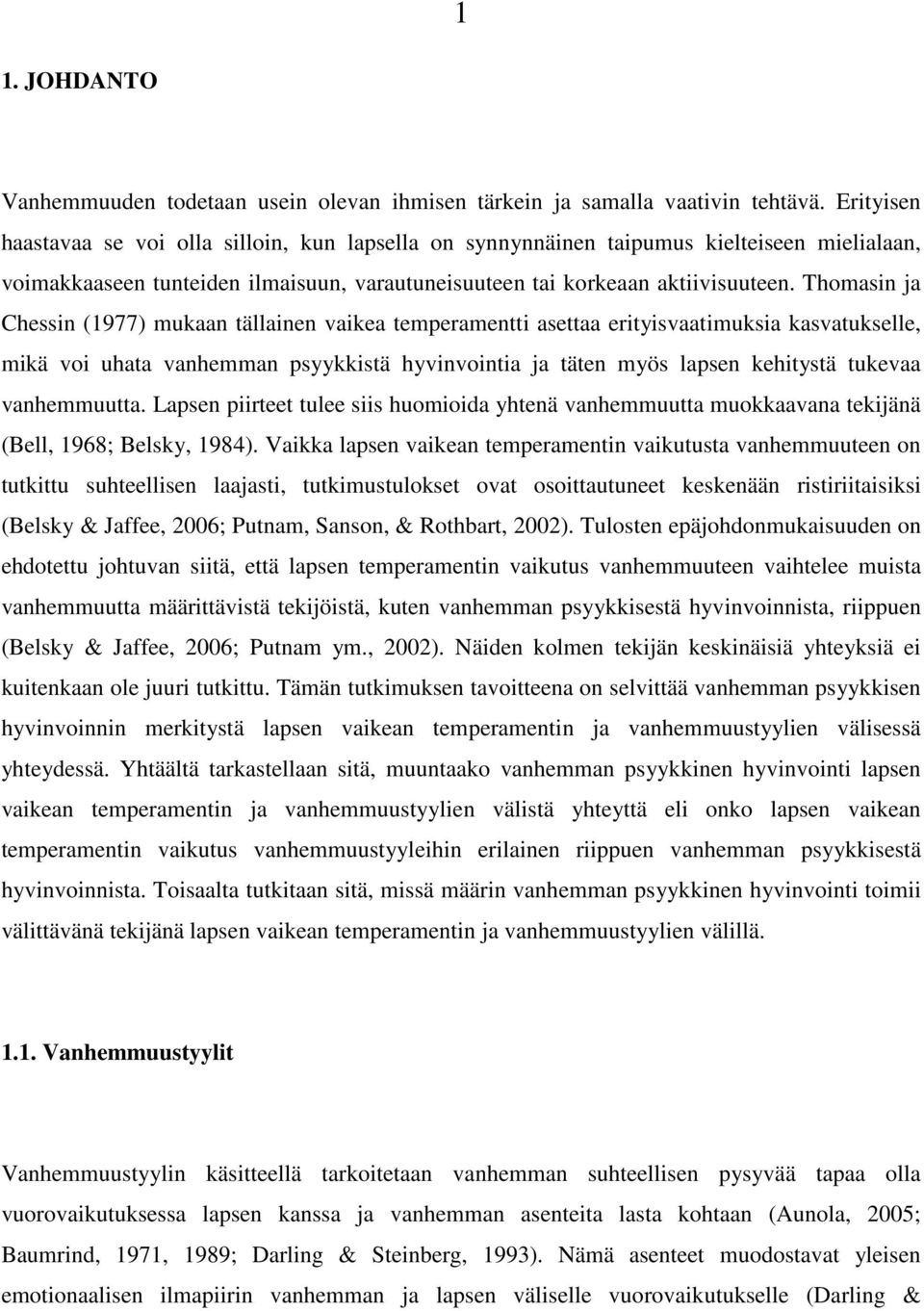 1

1. JOHDANTO

Vanhemmuuden todetaan usein olevan ihmisen tärkein ja samalla vaativin tehtävä. Erityisen haastavaa se voi olla silloin, kun lapsella on synnynnäinen taipumus kielteiseen mielialaan, voimakkaaseen tunteiden ilmaisuun, varautuneisuuteen tai korkeaan aktiivisuuteen. Thomasin ja Chessin (1977) mukaan tällainen vaikea temperamentti asettaa erityisvaatimuksia kasvatukselle, mikä voi uhata vanhemman psyykkistä hyvinvointia ja täten myös lapsen kehitystä tukevaa vanhemmuutta. Lapsen piirteet tulee siis huomioida yhtenä vanhemmuutta muokkaavana tekijänä (Bell, 1968; Belsky, 1984). Vaikka lapsen vaikean temperamentin vaikutusta vanhemmuuteen on tutkittu suhteellisen laajasti, tutkimustulokset ovat osoittautuneet keskenään ristiriitaisiksi (Belsky & Jaffee, 2006; Putnam, Sanson, & Rothbart, 2002). Tulosten epäjohdonmukaisuuden on ehdotettu johtuvan siitä, että lapsen temperamentin vaikutus vanhemmuuteen vaihtelee muista vanhemmuutta määrittävistä tekijöistä, kuten vanhemman psyykkisestä hyvinvoinnista, riippuen (Belsky & Jaffee, 2006; Putnam ym., 2002). Näiden kolmen tekijän keskinäisiä yhteyksiä ei kuitenkaan ole juuri tutkittu. Tämän tutkimuksen tavoitteena on selvittää vanhemman psyykkisen hyvinvoinnin merkitystä lapsen vaikean temperamentin ja vanhemmuustyylien välisessä yhteydessä. Yhtäältä tarkastellaan sitä, muuntaako vanhemman psyykkinen hyvinvointi lapsen vaikean temperamentin ja vanhemmuustyylien välistä yhteyttä eli onko lapsen vaikean temperamentin vaikutus vanhemmuustyyleihin erilainen riippuen vanhemman psyykkisestä hyvinvoinnista. Toisaalta tutkitaan sitä, missä määrin vanhemman psyykkinen hyvinvointi toimii välittävänä tekijänä lapsen vaikean temperamentin ja vanhemmuustyylien välillä.

1.1. Vanhemmuustyylit

Vanhemmuustyylin käsitteellä tarkoitetaan vanhemman suhteellisen pysyvää tapaa olla vuorovaikutuksessa lapsen kanssa ja vanhemman asenteita lasta kohtaan (Aunola, 2005; Baumrind, 1971, 1989; Darling & Steinberg, 1993). Nämä asenteet muodostavat yleisen emotionaalisen ilmapiirin vanhemman ja lapsen väliselle vuorovaikutukselle (Darling &